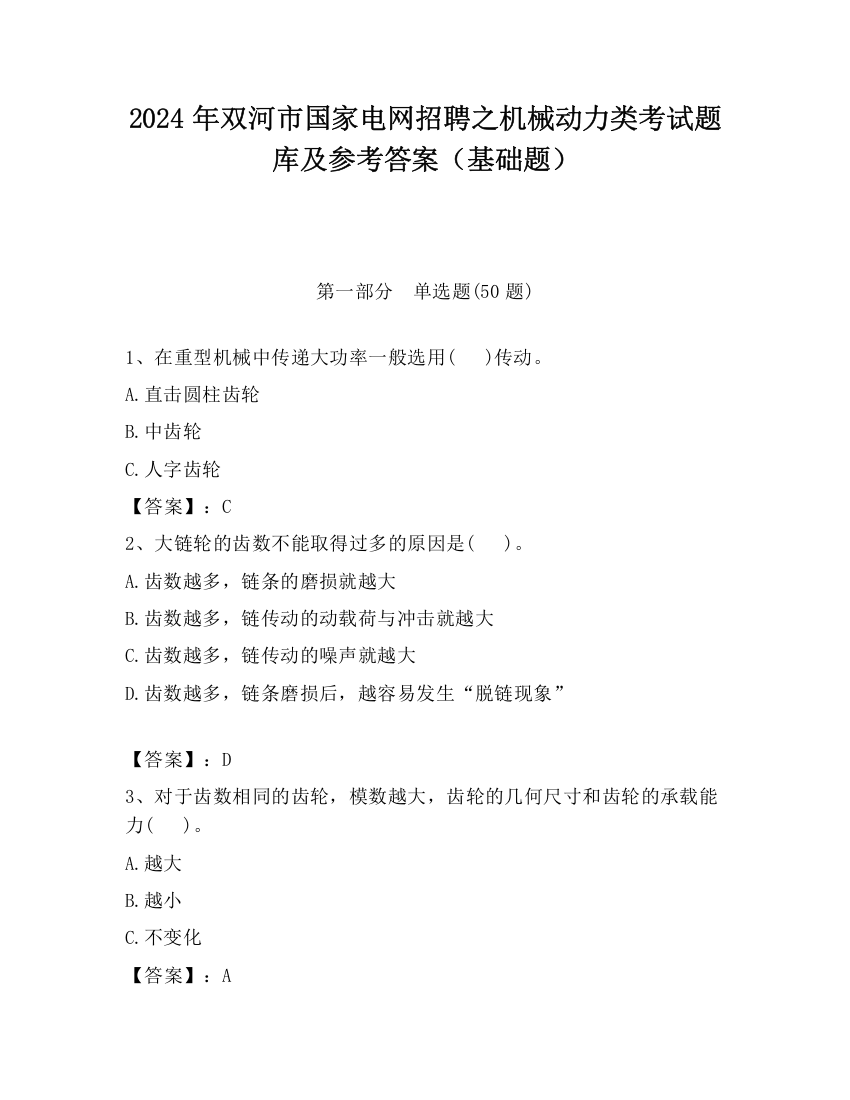 2024 年双河市国家电网招聘之机械动力类考试题库及参考答案（基础题）

第一部分　单选题(50 题)

1、在重型机械中传递大功率一般选用(　　)传动。

A.直击圆柱齿轮

B.中齿轮

C.人字齿轮

【答案】：C

2、大链轮的齿数不能取得过多的原因是(　　)。

A.齿数越多，链条的磨损就越大

B.齿数越多，链传动的动载荷与冲击就越大

C.齿数越多，链传动的噪声就越大

D.齿数越多，链条磨损后，越容易发生“脱链现象”

【答案】：D

3、对于齿数相同的齿轮，模数越大，齿轮的几何尺寸和齿轮的承载能力(　　)。

A.越大

B.越小

C.不变化

【答案】：A